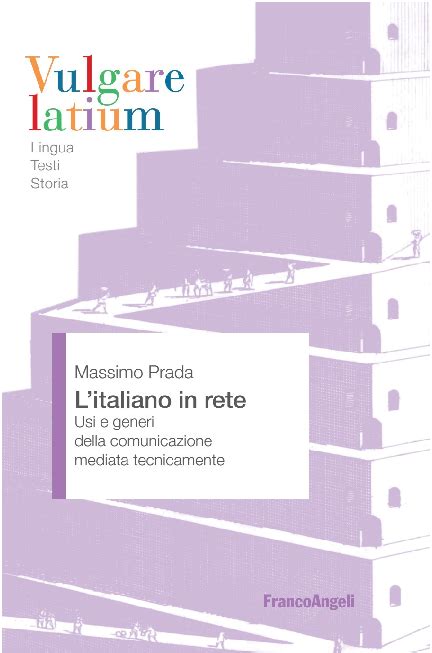 Vulgare
latium

Lingua
Testi
Storia

Massimo Prada

L'italiano in rete

Usi e generi
della comunicazione
mediata tecnicamente

FrancoAngeli